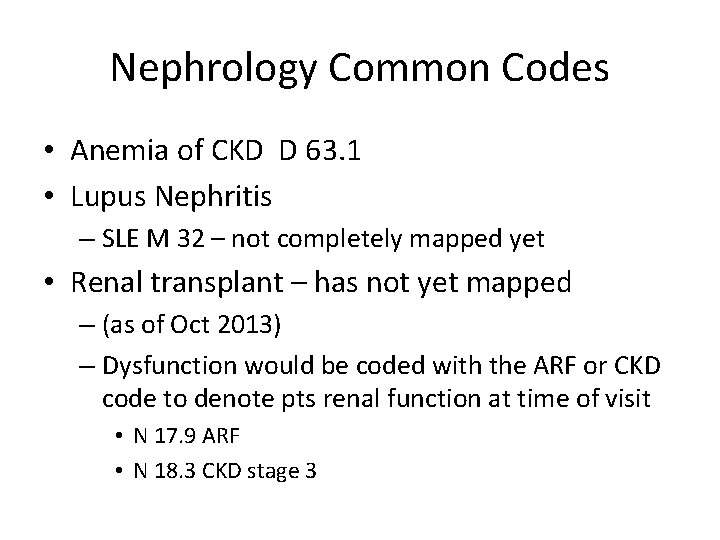 Nephrology Common Codes

• Anemia of CKD D 63.1
• Lupus Nephritis
– SLE M 32 – not completely mapped yet
• Renal transplant – has not yet mapped
– (as of Oct 2013)
– Dysfunction would be coded with the ARF or CKD code to denote pts renal function at time of visit
• N 17.9 ARF
• N 18.3 CKD stage 3